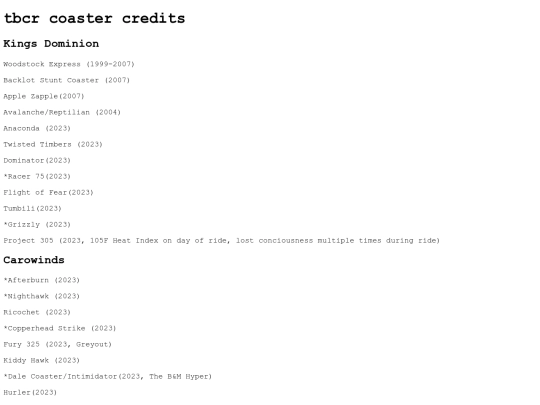 tbcr coaster credits

Kings Dominion

Woodstock Express (1999-2007)

Backlot Stunt Coaster (2007)

Apple Zapple(2007)

Avalanche/Reptilian (2004)

Anaconda (2023)

Twisted Timbers (2023)

Dominator(2023)

*Racer 75(2023)

Flight of Fear(2023)

Tumbili(2023)

*Grizzly (2023)

Project 305 (2023, 105F Heat Index on day of ride, lost conciousness multiple times during ride)

Carowinds

*Afterburn (2023)

*Nighthawk (2023)

Ricochet (2023)

*Copperhead Strike (2023)

Fury 325 (2023, Greyout)

Kiddy Hawk (2023)

*Dale Coaster/Intimidator(2023, The B&M Hyper)

Hurler(2023)